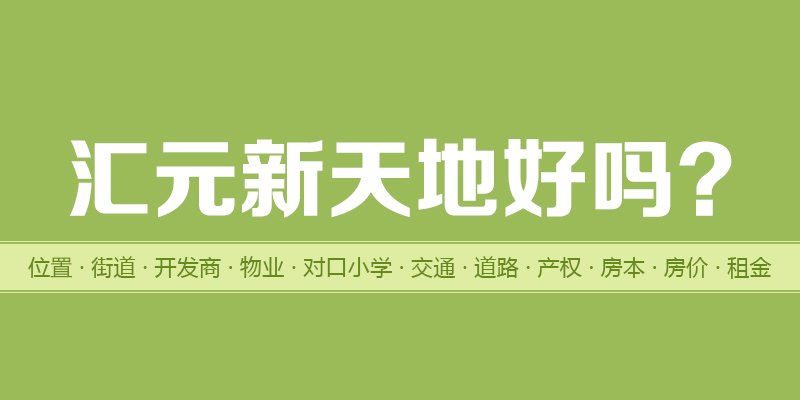 汇元新天地好吗？

位置 · 街道 · 开发商 · 物业 · 对口小学 · 交通 · 道路 · 产权 · 房本 · 房价 · 租金